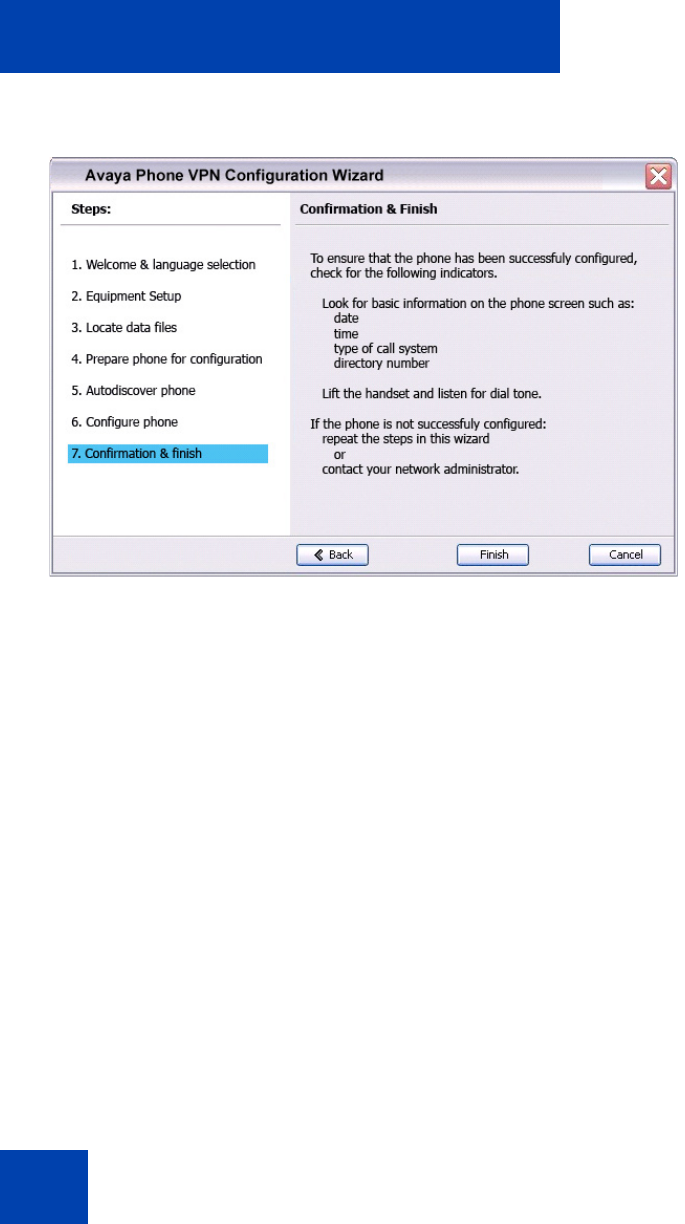 Avaya Phone VPN Configuration Wizard

Steps:

1. Welcome & language selection
2. Equipment Setup
3. Locate data files
4. Prepare phone for configuration
5. Autodiscover phone
6. Configure phone
7. Confirmation & finish

Confirmation & Finish

To ensure that the phone has been successfuly configured, check for the following indicators.

Look for basic information on the phone screen such as:
date
time
type of call system
directory number

Lift the handset and listen for dial tone.

If the phone is not successfuly configured:
repeat the steps in this wizard
or
contact your network administrator.

Back

Finish

Cancel